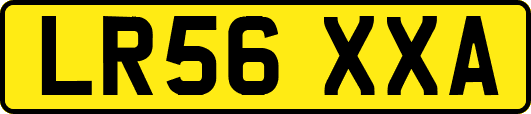 LR56 XXA